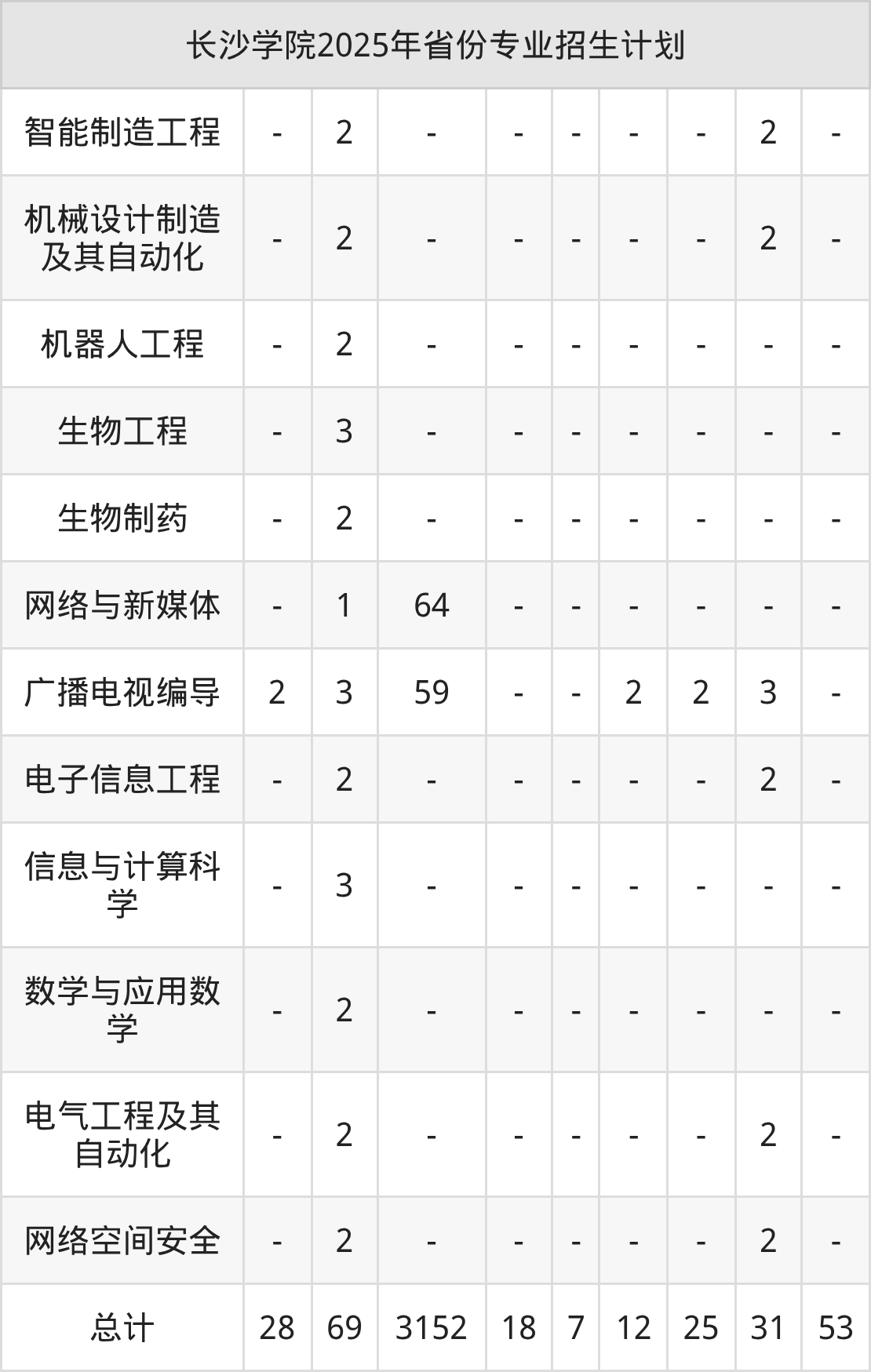 | 长沙学院2025年省份专业招生计划 | | | | | | | | | |
|---|---|---|---|---|---|---|---|---|---|
| 智能制造工程 | - | 2 | - | - | - | - | - | 2 | - |
| 机械设计制造及其自动化 | - | 2 | - | - | - | - | - | 2 | - |
| 机器人工程 | - | 2 | - | - | - | - | - | - | - |
| 生物工程 | - | 3 | - | - | - | - | - | - | - |
| 生物制药 | - | 2 | - | - | - | - | - | - | - |
| 网络与新媒体 | - | 1 | 64 | - | - | - | - | - | - |
| 广播电视编导 | 2 | 3 | 59 | - | - | 2 | 2 | 3 | - |
| 电子信息工程 | - | 2 | - | - | - | - | - | 2 | - |
| 信息与计算科学 | - | 3 | - | - | - | - | - | - | - |
| 数学与应用数学 | - | 2 | - | - | - | - | - | - | - |
| 电气工程及其自动化 | - | 2 | - | - | - | - | - | 2 | - |
| 网络空间安全 | - | 2 | - | - | - | - | - | 2 | - |
| 总计 | 28 | 69 | 3152 | 18 | 7 | 12 | 25 | 31 | 53 |